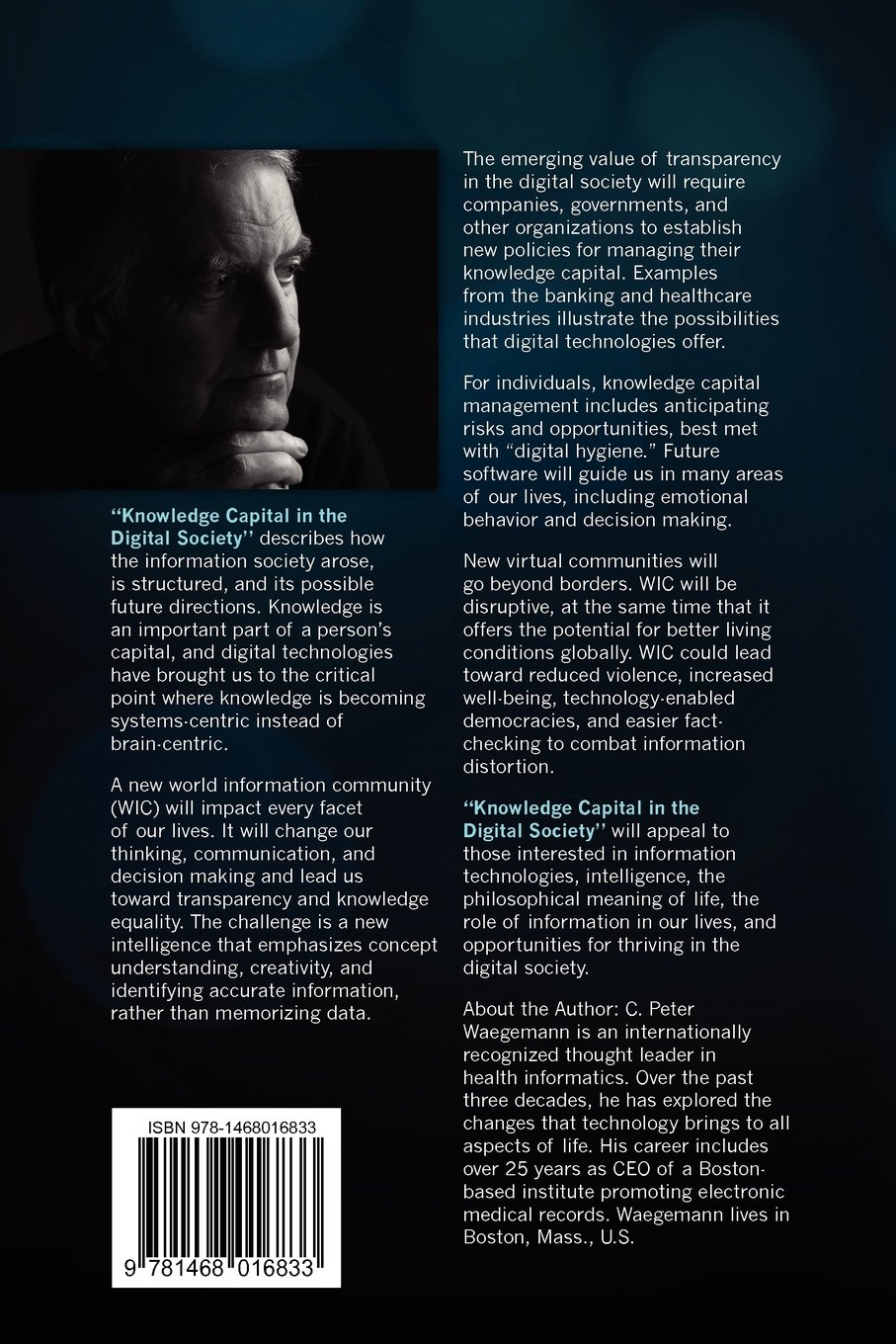 "Knowledge Capital in the Digital Society" describes how the information society arose, is structured, and its possible future directions. Knowledge is an important part of a person's capital, and digital technologies have brought us to the critical point where knowledge is becoming systems-centric instead of brain-centric.

A new world information community (WIC) will impact every facet of our lives. It will change our thinking, communication, and decision making and lead us toward transparency and knowledge equality. The challenge is a new intelligence that emphasizes concept understanding, creativity, and identifying accurate information, rather than memorizing data.

ISBN 978-1468016833

9 781468 016833

The emerging value of transparency in the digital society will require companies, governments, and other organizations to establish new policies for managing their knowledge capital. Examples from the banking and healthcare industries illustrate the possibilities that digital technologies offer.

For individuals, knowledge capital management includes anticipating risks and opportunities, best met with "digital hygiene." Future software will guide us in many areas of our lives, including emotional behavior and decision making.

New virtual communities will go beyond borders. WIC will be disruptive, at the same time that it offers the potential for better living conditions globally. WIC could lead toward reduced violence, increased well-being, technology-enabled democracies, and easier fact-checking to combat information distortion.

"Knowledge Capital in the Digital Society" will appeal to those interested in information technologies, intelligence, the philosophical meaning of life, the role of information in our lives, and opportunities for thriving in the digital society.

About the Author: C. Peter Waegemann is an internationally recognized thought leader in health informatics. Over the past three decades, he has explored the changes that technology brings to all aspects of life. His career includes over 25 years as CEO of a Boston-based institute promoting electronic medical records. Waegemann lives in Boston, Mass., U.S.